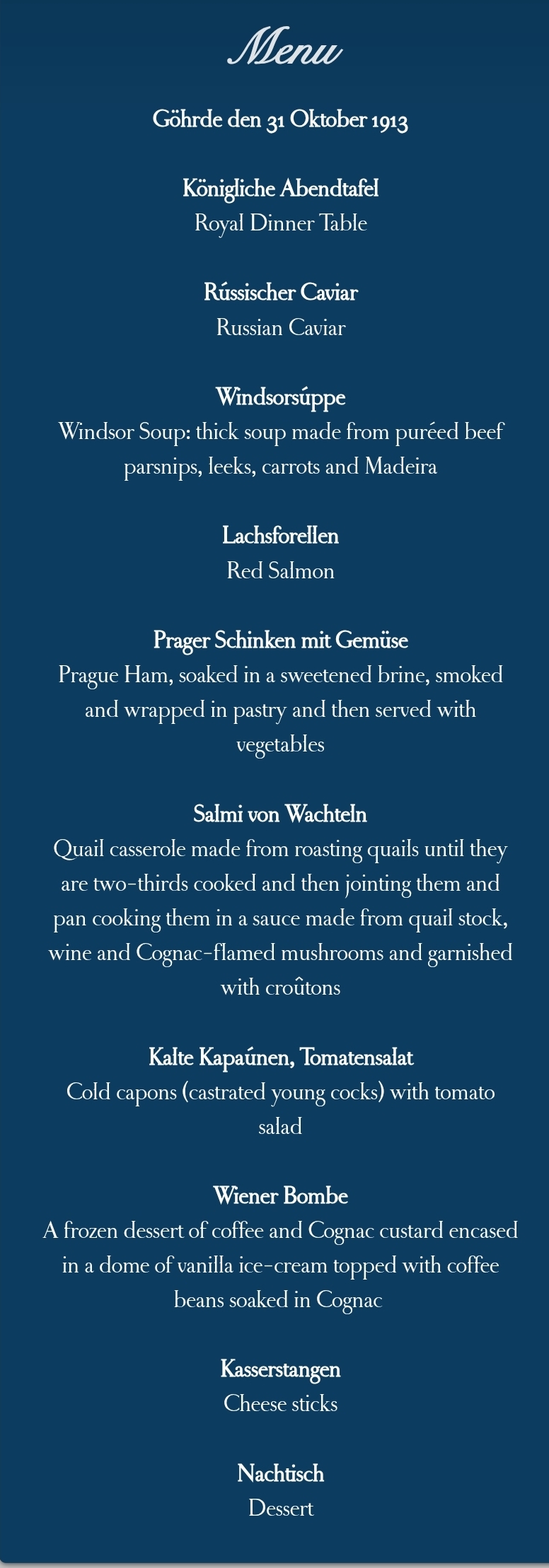 Menu

Göhrde den 31 Oktober 1913

Königliche Abendtafel
Royal Dinner Table

Rússischer Caviar
Russian Caviar

Windsorsúppe
Windsor Soup: thick soup made from puréed beef parsnips, leeks, carrots and Madeira

Lachsforellen
Red Salmon

Prager Schinken mit Gemüse
Prague Ham, soaked in a sweetened brine, smoked and wrapped in pastry and then served with vegetables

Salmi von Wachteln
Quail casserole made from roasting quails until they are two-thirds cooked and then jointing them and pan cooking them in a sauce made from quail stock, wine and Cognac-flamed mushrooms and garnished with croûtons

Kalte Kapaúnen, Tomatensalat
Cold capons (castrated young cocks) with tomato salad

Wiener Bombe
A frozen dessert of coffee and Cognac custard encased in a dome of vanilla ice-cream topped with coffee beans soaked in Cognac

Kasserstangen
Cheese sticks

Nachtisch
Dessert